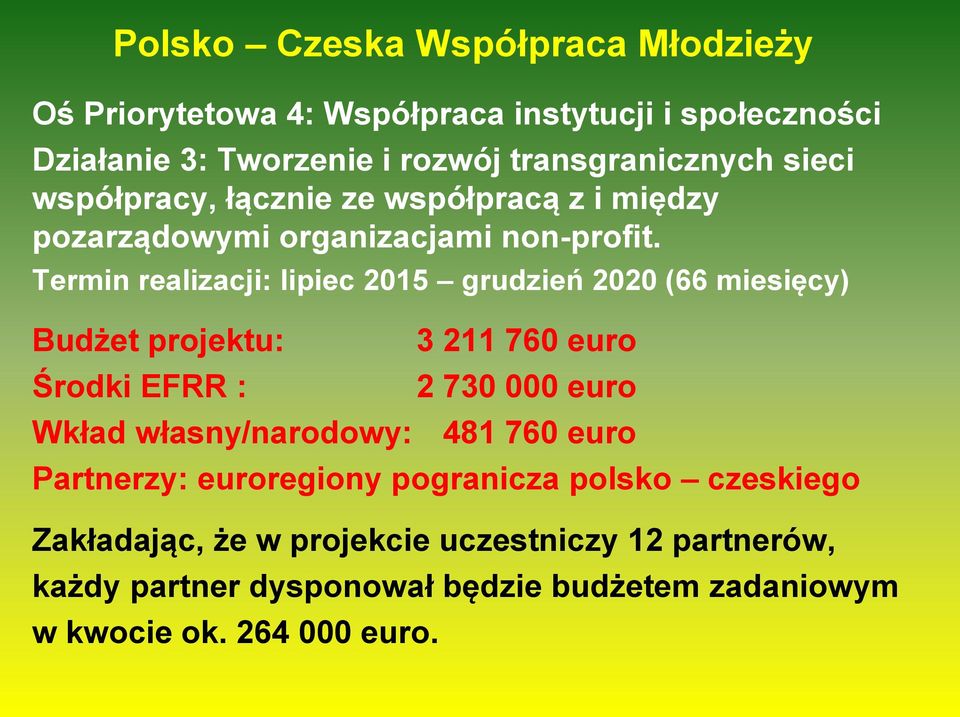 Polsko – Czeska Współpraca Młodzieży

Oś Priorytetowa 4: Współpraca instytucji i społeczności

Działanie 3: Tworzenie i rozwój transgranicznych sieci współpracy, łącznie ze współpracą z i między pozarządowymi organizacjami non-profit.

Termin realizacji: lipiec 2015 – grudzień 2020 (66 miesięcy)

Budżet projektu: 3 211 760 euro
Środki EFRR : 2 730 000 euro
Wkład własny/narodowy: 481 760 euro
Partnerzy: euroregiony pogranicza polsko – czeskiego

Zakładając, że w projekcie uczestniczy 12 partnerów, każdy partner dysponował będzie budżetem zadaniowym w kwocie ok. 264 000 euro.